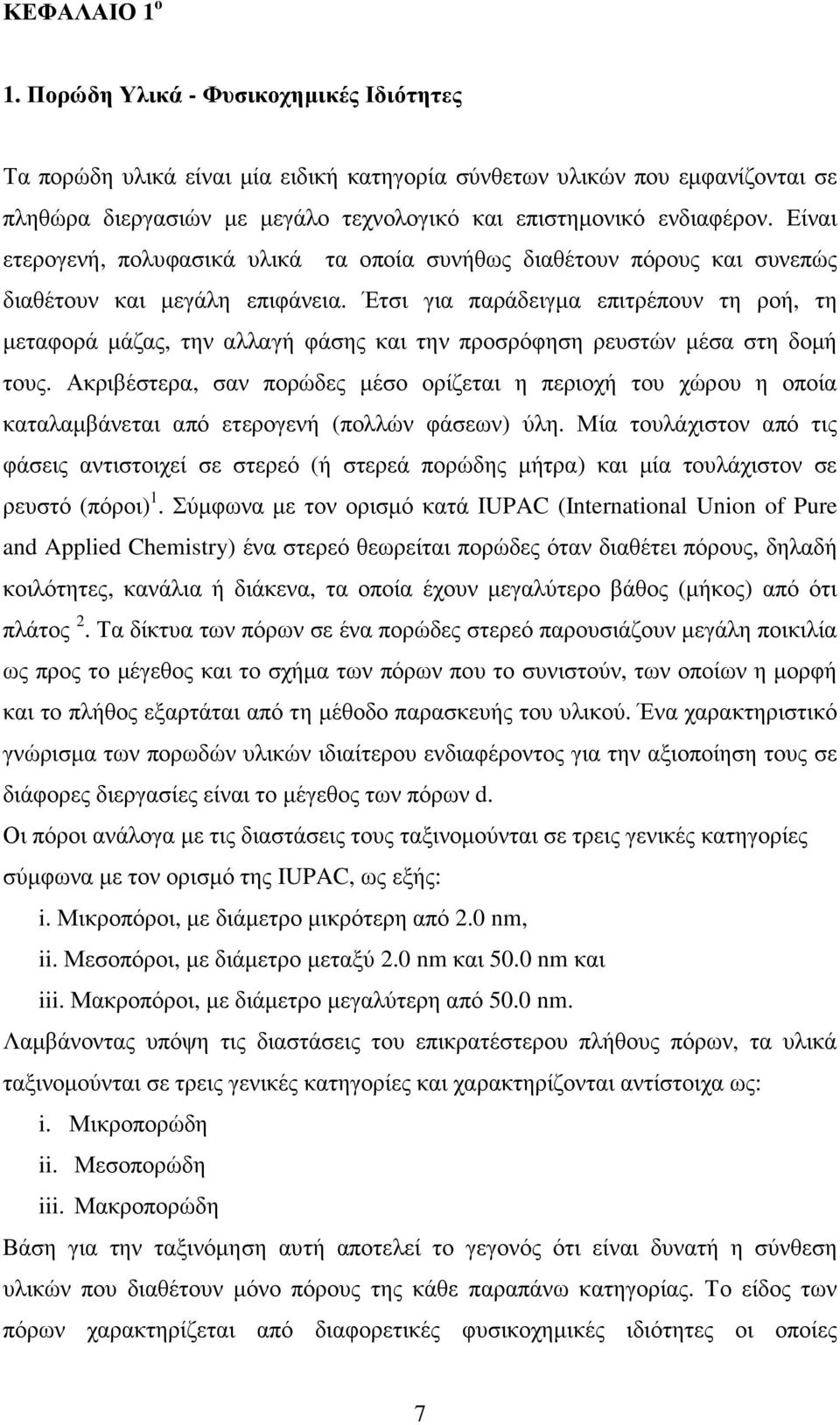 ΚΕΦΑΛΑΙΟ 1$^{ο}$

1. Πορώδη Υλικά - Φυσικοχημικές Ιδιότητες

Τα πορώδη υλικά είναι μία ειδική κατηγορία σύνθετων υλικών που εμφανίζονται σε πληθώρα διεργασιών με μεγάλο τεχνολογικό και επιστημονικό ενδιαφέρον. Είναι ετερογενή, πολυφασικά υλικά τα οποία συνήθως διαθέτουν πόρους και συνεπώς διαθέτουν και μεγάλη επιφάνεια. Έτσι για παράδειγμα επιτρέπουν τη ροή, τη μεταφορά μάζας, την αλλαγή φάσης και την προσρόφηση ρευστών μέσα στη δομή τους. Ακριβέστερα, σαν πορώδες μέσο ορίζεται η περιοχή του χώρου η οποία καταλαμβάνεται από ετερογενή (πολλών φάσεων) ύλη. Μία τουλάχιστον από τις φάσεις αντιστοιχεί σε στερεό (ή στερεά πορώδης μήτρα) και μία τουλάχιστον σε ρευστό (πόροι)$^{1}$. Σύμφωνα με τον ορισμό κατά IUPAC (International Union of Pure and Applied Chemistry) ένα στερεό θεωρείται πορώδες όταν διαθέτει πόρους, δηλαδή κοιλότητες, κανάλια ή διάκενα, τα οποία έχουν μεγαλύτερο βάθος (μήκος) από ότι πλάτος $^{2}$. Τα δίκτυα των πόρων σε ένα πορώδες στερεό παρουσιάζουν μεγάλη ποικιλία ως προς το μέγεθος και το σχήμα των πόρων που το συνιστούν, των οποίων η μορφή και το πλήθος εξαρτάται από τη μέθοδο παρασκευής του υλικού. Ένα χαρακτηριστικό γνώρισμα των πορωδών υλικών ιδιαίτερου ενδιαφέροντος για την αξιοποίηση τους σε διάφορες διεργασίες είναι το μέγεθος των πόρων d.

Οι πόροι ανάλογα με τις διαστάσεις τους ταξινομούνται σε τρεις γενικές κατηγορίες σύμφωνα με τον ορισμό της IUPAC, ως εξής:

i. Μικροπόροι, με διάμετρο μικρότερη από 2.0 nm,

ii. Μεσοπόροι, με διάμετρο μεταξύ 2.0 nm και 50.0 nm και

iii. Μακροπόροι, με διάμετρο μεγαλύτερη από 50.0 nm.

Λαμβάνοντας υπόψη τις διαστάσεις του επικρατέστερου πλήθους πόρων, τα υλικά ταξινομούνται σε τρεις γενικές κατηγορίες και χαρακτηρίζονται αντίστοιχα ως:

i. Μικροπορώδη

ii. Μεσοπορώδη

iii. Μακροπορώδη

Βάση για την ταξινόμηση αυτή αποτελεί το γεγονός ότι είναι δυνατή η σύνθεση υλικών που διαθέτουν μόνο πόρους της κάθε παραπάνω κατηγορίας. Το είδος των πόρων χαρακτηρίζεται από διαφορετικές φυσικοχημικές ιδιότητες οι οποίες

7